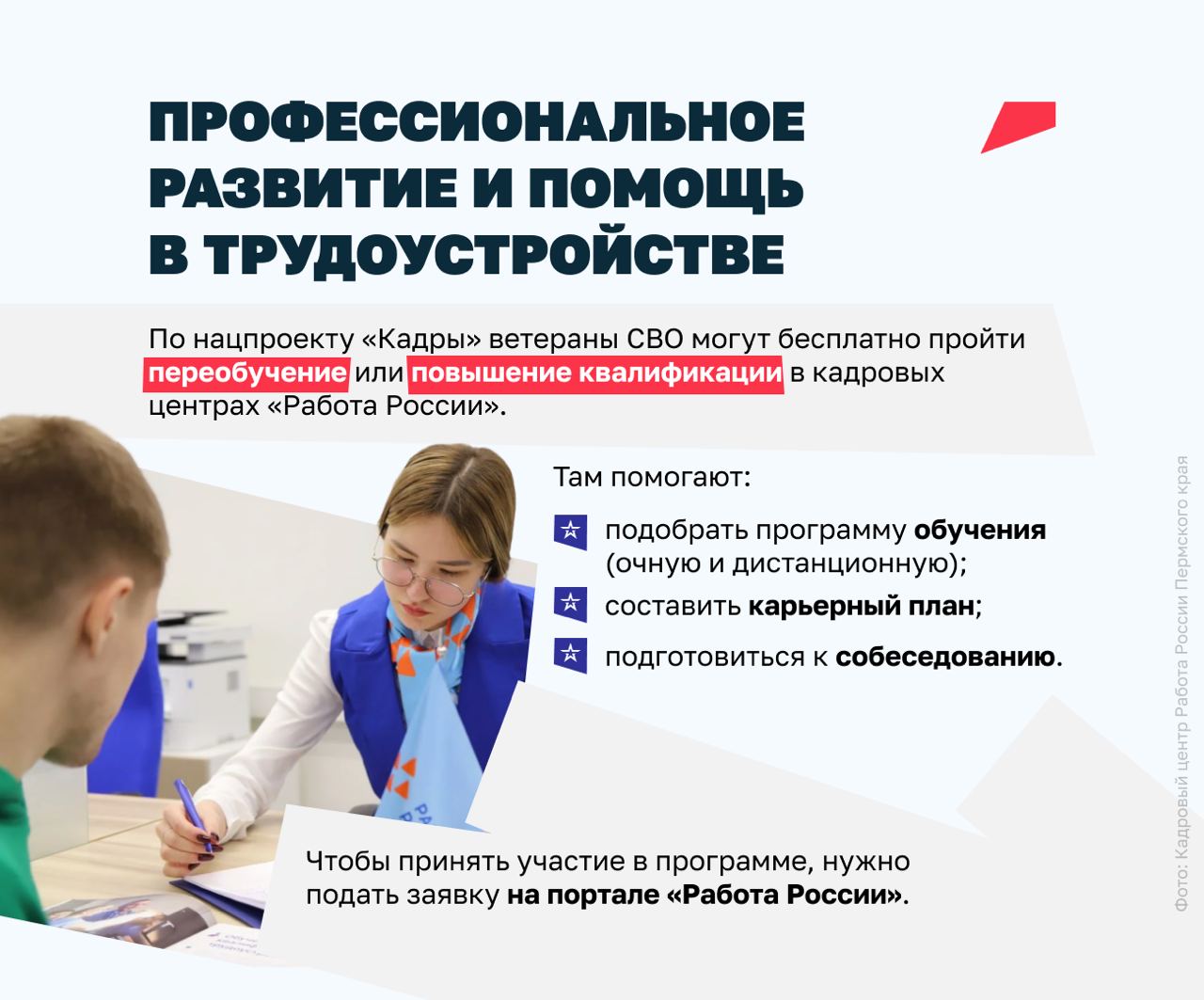 ПРОФЕССИОНАЛЬНОЕ
РАЗВИТИЕ И ПОМОЩЬ
В ТРУДОУСТРОЙСТВЕ

По нацпроекту «Кадры» ветераны СВО могут бесплатно пройти переобучение или повышение квалификации в кадровых центрах «Работа России».

Там помогают:

подобрать программу обучения (очную и дистанционную);

составить карьерный план;

подготовиться к собеседованию.

Чтобы принять участие в программе, нужно подать заявку на портале «Работа России».

Фото: Кадровый центр Работа России Пермского края